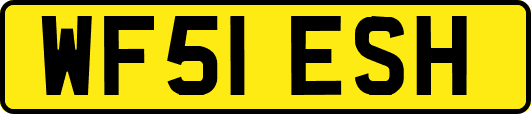 WF51 ESH